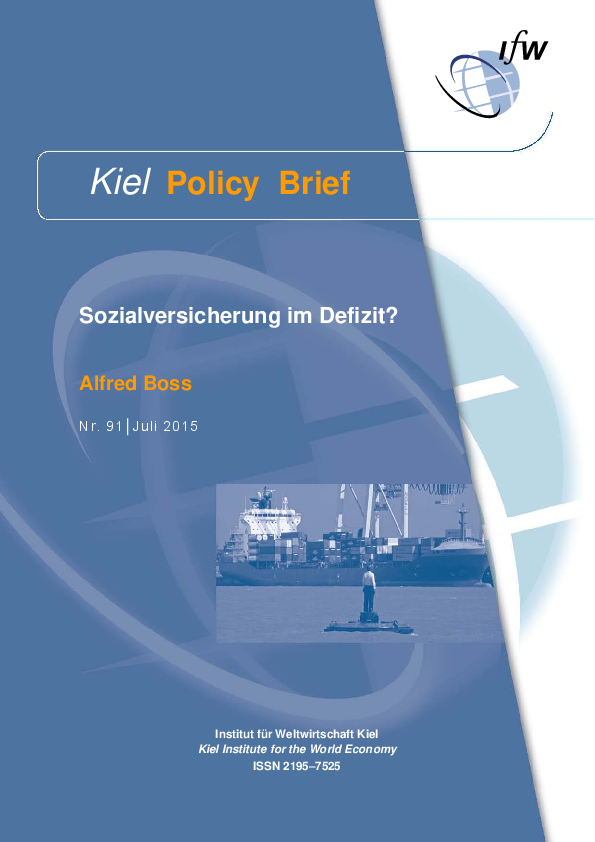 ifw

Kiel Policy Brief

Sozialversicherung im Defizit?

Alfred Boss

Nr. 91 | Juli 2015

Institut für Weltwirtschaft Kiel
Kiel Institute for the World Economy
ISSN 2195–7525